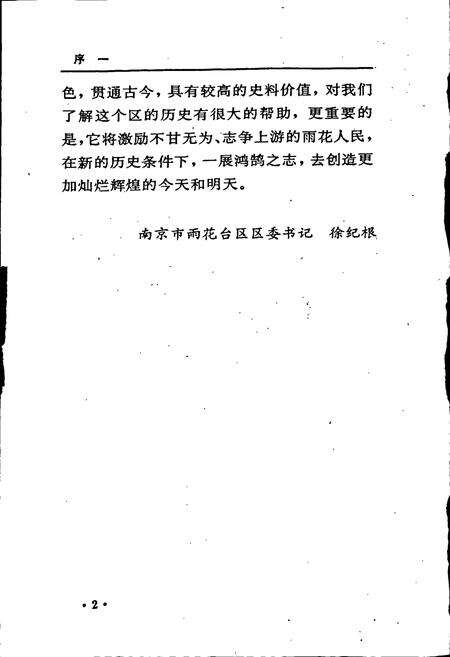 序 一

色，贯通古今，具有较高的史料价值，对我们了解这个区的历史有很大的帮助，更重要的是，它将激励不甘无为、志争上游的雨花人民，在新的历史条件下，一展鸿鹄之志，去创造更加灿烂辉煌的今天和明天。

南京市雨花台区区委书记　徐纪根

·2·